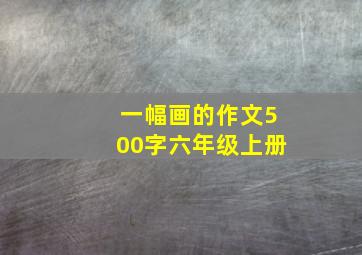 一幅画的作文500字六年级上册